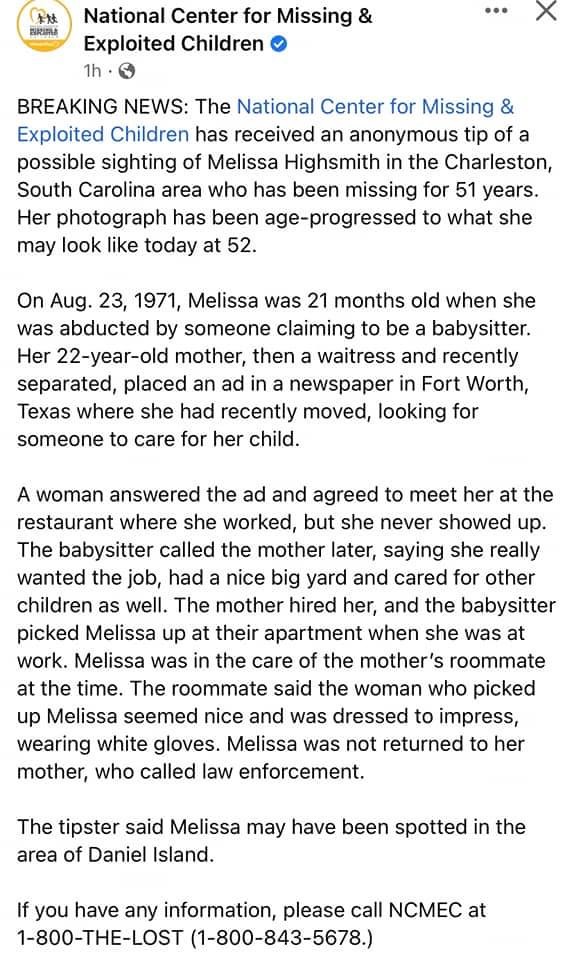 National Center for Missing & Exploited Children
1h ·

BREAKING NEWS: The National Center for Missing & Exploited Children has received an anonymous tip of a possible sighting of Melissa Highsmith in the Charleston, South Carolina area who has been missing for 51 years. Her photograph has been age-progressed to what she may look like today at 52.

On Aug. 23, 1971, Melissa was 21 months old when she was abducted by someone claiming to be a babysitter. Her 22-year-old mother, then a waitress and recently separated, placed an ad in a newspaper in Fort Worth, Texas where she had recently moved, looking for someone to care for her child.

A woman answered the ad and agreed to meet her at the restaurant where she worked, but she never showed up. The babysitter called the mother later, saying she really wanted the job, had a nice big yard and cared for other children as well. The mother hired her, and the babysitter picked Melissa up at their apartment when she was at work. Melissa was in the care of the mother's roommate at the time. The roommate said the woman who picked up Melissa seemed nice and was dressed to impress, wearing white gloves. Melissa was not returned to her mother, who called law enforcement.

The tipster said Melissa may have been spotted in the area of Daniel Island.

If you have any information, please call NCMEC at 1-800-THE-LOST (1-800-843-5678.)